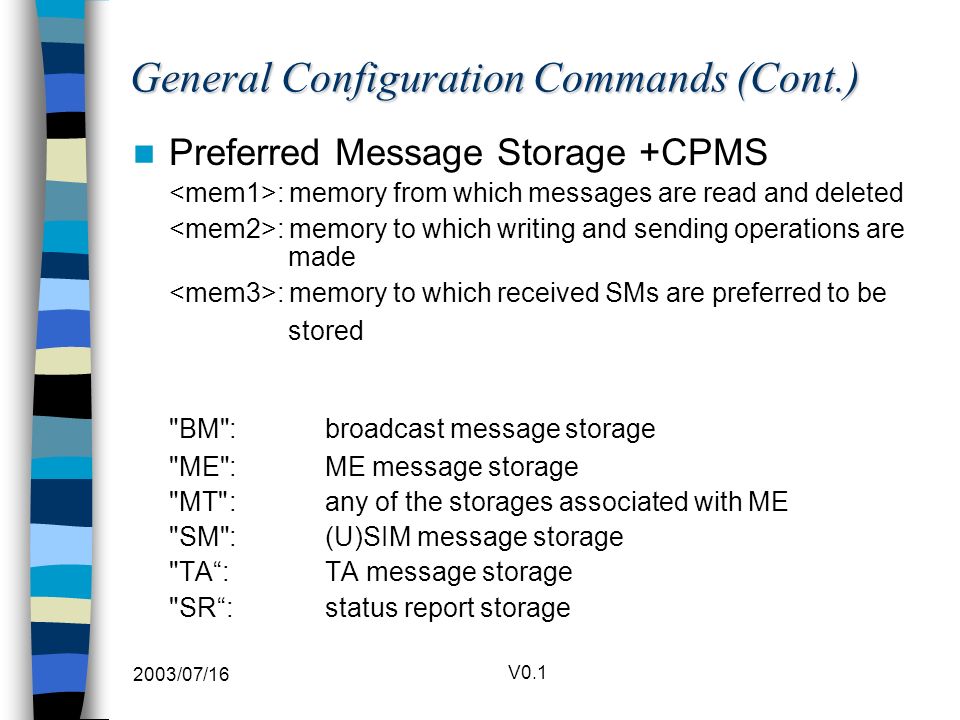 General Configuration Commands (Cont.)

Preferred Message Storage +CPMS

<mem1>: memory from which messages are read and deleted

<mem2>: memory to which writing and sending operations are made

<mem3>: memory to which received SMs are preferred to be stored

"BM": broadcast message storage
"ME": ME message storage
"MT": any of the storages associated with ME
"SM": (U)SIM message storage
"TA“: TA message storage
"SR“: status report storage

2003/07/16

V0.1